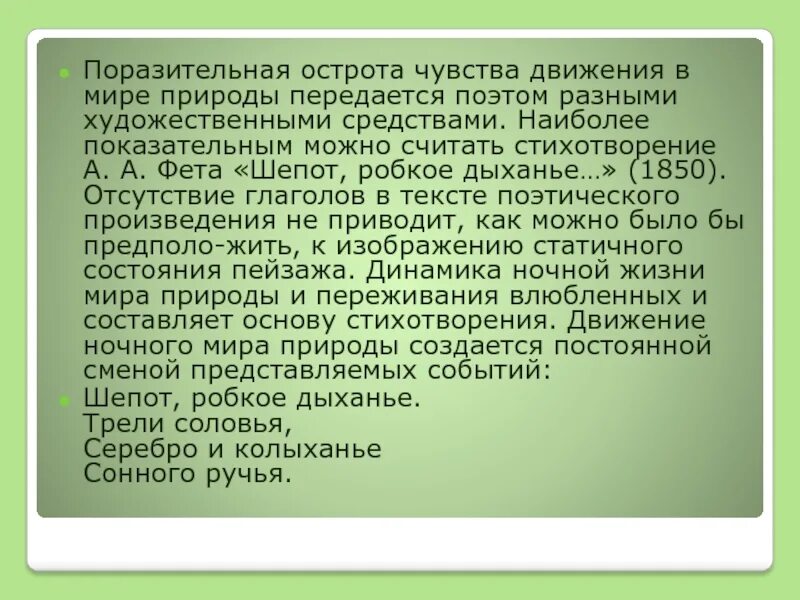 Поразительная острота чувства движения в мире природы передается поэтом разными художественными средствами. Наиболее показательным можно считать стихотворение А. А. Фета «Шепот, робкое дыханье…» (1850). Отсутствие глаголов в тексте поэтического произведения не приводит, как можно было бы предполо-жить, к изображению статичного состояния пейзажа. Динамика ночной жизни мира природы и переживания влюбленных и составляет основу стихотворения. Движение ночного мира природы создается постоянной сменой представляемых событий:

Шепот, робкое дыханье.
Трели соловья,
Серебро и колыханье
Сонного ручья.